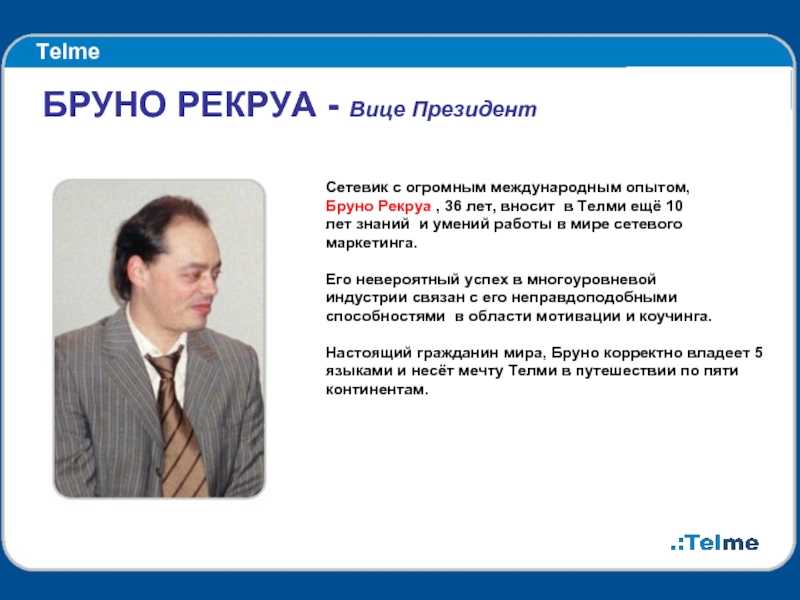 Telme

БРУНО РЕКРУА - Вице Президент

Сетевик с огромным международным опытом, Бруно Рекруа , 36 лет, вносит в Телми ещё 10 лет знаний и умений работы в мире сетевого маркетинга.

Его невероятный успех в многоуровневой индустрии связан с его неправдоподобными способностями в области мотивации и коучинга.

Настоящий гражданин мира, Бруно корректно владеет 5 языками и несёт мечту Телми в путешествии по пяти континентам.

.:Telme